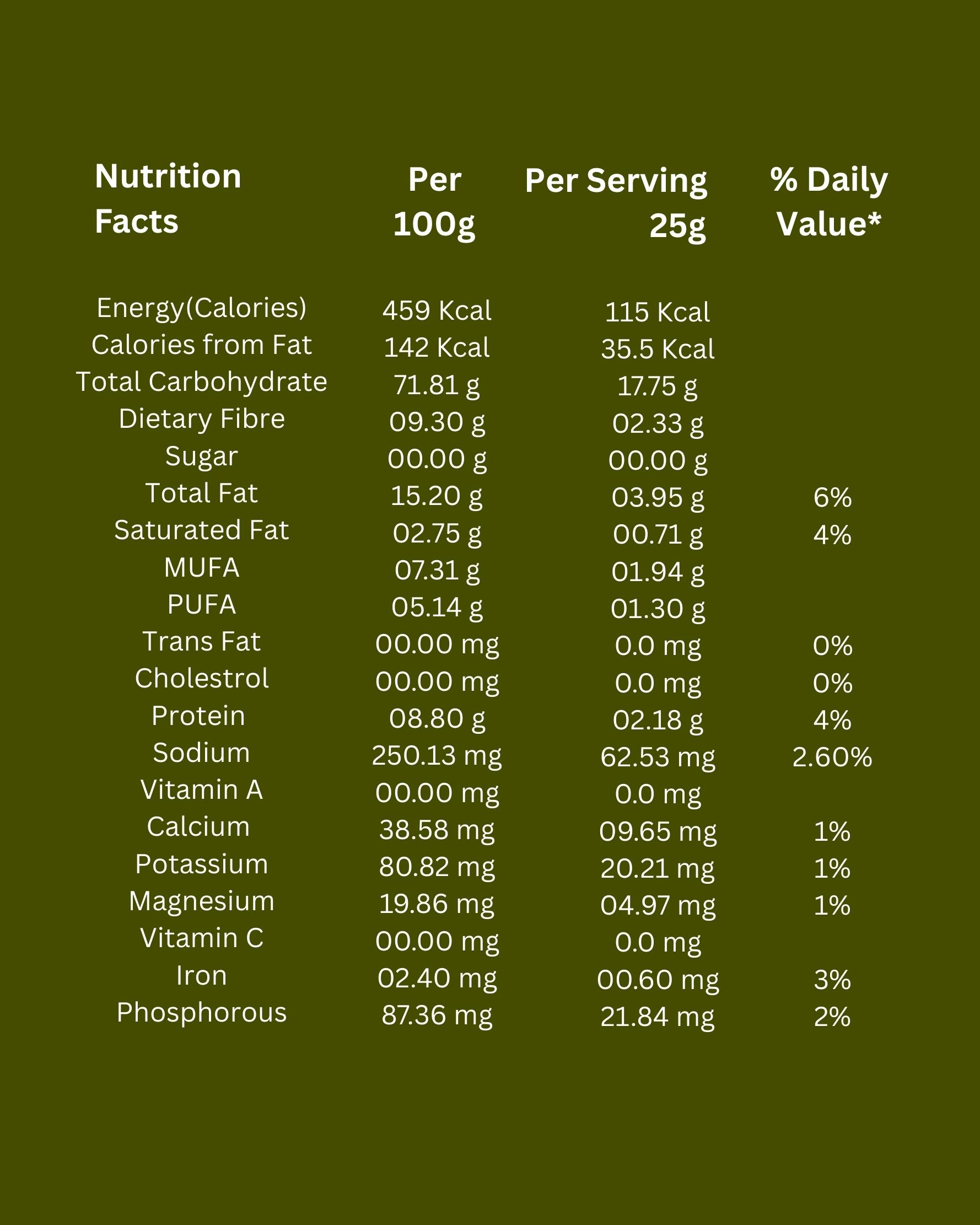 | Nutrition Facts | Per 100g | Per Serving 25g | % Daily Value* |
|---|---|---|---|
| Energy(Calories) | 459 Kcal | 115 Kcal | |
| Calories from Fat | 142 Kcal | 35.5 Kcal | |
| Total Carbohydrate | 71.81 g | 17.75 g | |
| Dietary Fibre | 09.30 g | 02.33 g | |
| Sugar | 00.00 g | 00.00 g | |
| Total Fat | 15.20 g | 03.95 g | 6% |
| Saturated Fat | 02.75 g | 00.71 g | 4% |
| MUFA | 07.31 g | 01.94 g | |
| PUFA | 05.14 g | 01.30 g | |
| Trans Fat | 00.00 mg | 0.0 mg | 0% |
| Cholestrol | 00.00 mg | 0.0 mg | 0% |
| Protein | 08.80 g | 02.18 g | 4% |
| Sodium | 250.13 mg | 62.53 mg | 2.60% |
| Vitamin A | 00.00 mg | 0.0 mg | |
| Calcium | 38.58 mg | 09.65 mg | 1% |
| Potassium | 80.82 mg | 20.21 mg | 1% |
| Magnesium | 19.86 mg | 04.97 mg | 1% |
| Vitamin C | 00.00 mg | 0.0 mg | |
| Iron | 02.40 mg | 00.60 mg | 3% |
| Phosphorous | 87.36 mg | 21.84 mg | 2% |